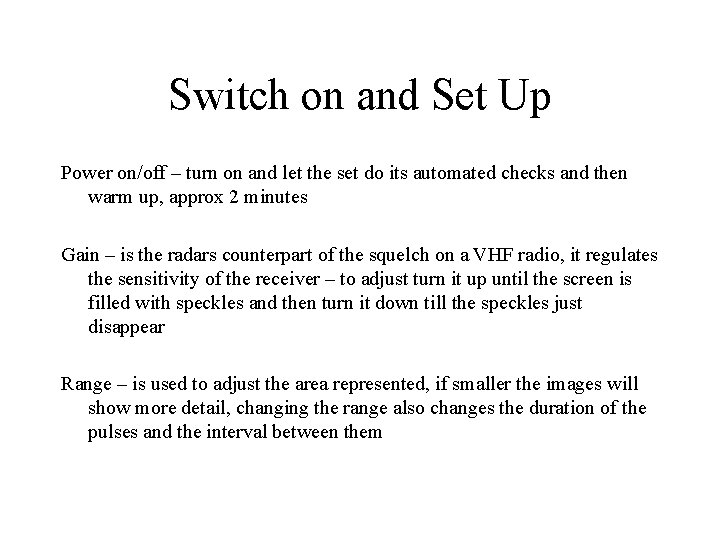 Switch on and Set Up

Power on/off – turn on and let the set do its automated checks and then warm up, approx 2 minutes

Gain – is the radars counterpart of the squelch on a VHF radio, it regulates the sensitivity of the receiver – to adjust turn it up until the screen is filled with speckles and then turn it down till the speckles just disappear

Range – is used to adjust the area represented, if smaller the images will show more detail, changing the range also changes the duration of the pulses and the interval between them